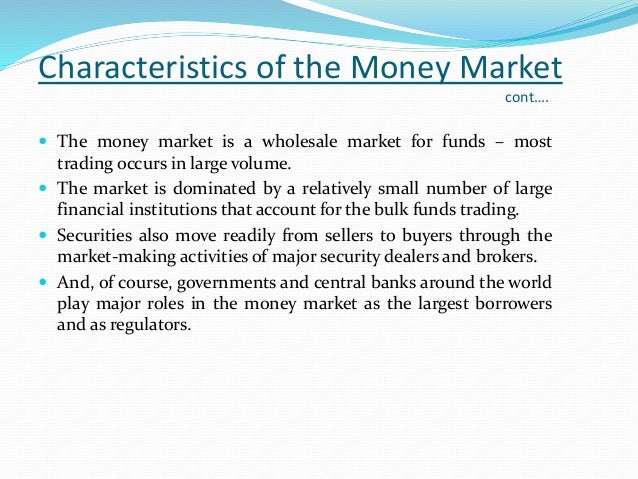 Characteristics of the Money Market

cont….

• The money market is a wholesale market for funds – most trading occurs in large volume.
• The market is dominated by a relatively small number of large financial institutions that account for the bulk funds trading.
• Securities also move readily from sellers to buyers through the market-making activities of major security dealers and brokers.
• And, of course, governments and central banks around the world play major roles in the money market as the largest borrowers and as regulators.